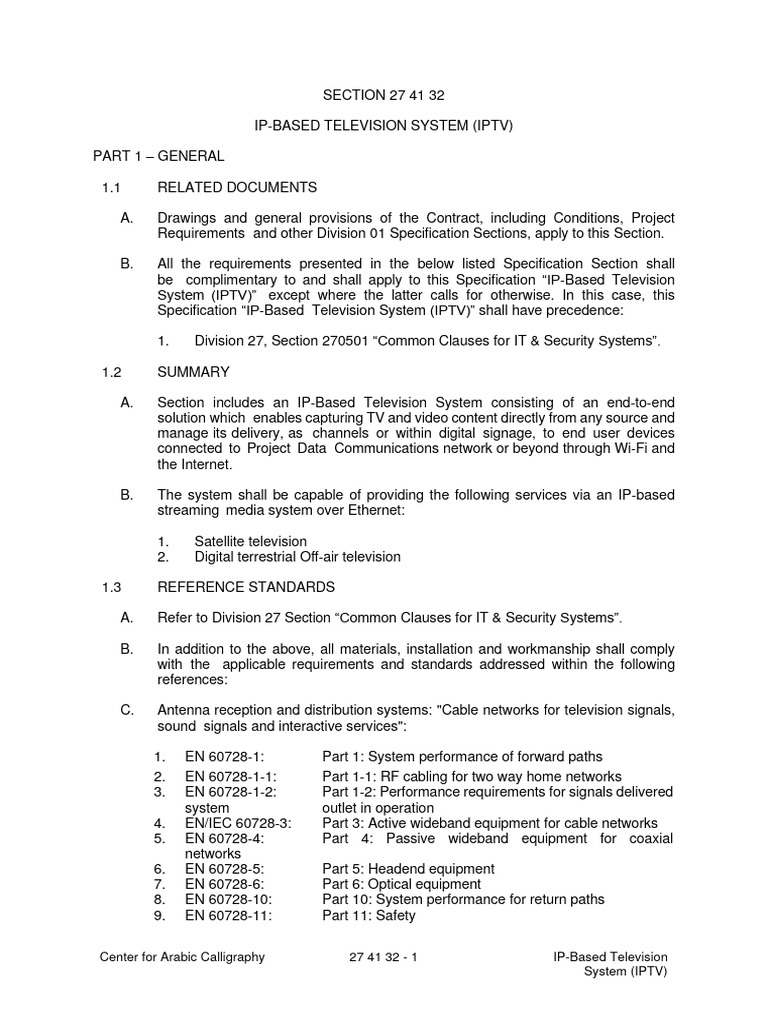 SECTION 27 41 32

IP-BASED TELEVISION SYSTEM (IPTV)

PART 1 – GENERAL

1.1 RELATED DOCUMENTS

A. Drawings and general provisions of the Contract, including Conditions, Project Requirements and other Division 01 Specification Sections, apply to this Section.

B. All the requirements presented in the below listed Specification Section shall be complimentary to and shall apply to this Specification “IP-Based Television System (IPTV)” except where the latter calls for otherwise. In this case, this Specification “IP-Based Television System (IPTV)” shall have precedence:

1. Division 27, Section 270501 “Common Clauses for IT & Security Systems”.

1.2 SUMMARY

A. Section includes an IP-Based Television System consisting of an end-to-end solution which enables capturing TV and video content directly from any source and manage its delivery, as channels or within digital signage, to end user devices connected to Project Data Communications network or beyond through Wi-Fi and the Internet.

B. The system shall be capable of providing the following services via an IP-based streaming media system over Ethernet:

1. Satellite television
2. Digital terrestrial Off-air television

1.3 REFERENCE STANDARDS

A. Refer to Division 27 Section “Common Clauses for IT & Security Systems”.

B. In addition to the above, all materials, installation and workmanship shall comply with the applicable requirements and standards addressed within the following references:

C. Antenna reception and distribution systems: "Cable networks for television signals, sound signals and interactive services":

1. EN 60728-1: Part 1: System performance of forward paths
2. EN 60728-1-1: Part 1-1: RF cabling for two way home networks
3. EN 60728-1-2: Part 1-2: Performance requirements for signals delivered system outlet in operation
4. EN/IEC 60728-3: Part 3: Active wideband equipment for cable networks
5. EN 60728-4: Part 4: Passive wideband equipment for coaxial networks
6. EN 60728-5: Part 5: Headend equipment
7. EN 60728-6: Part 6: Optical equipment
8. EN 60728-10: Part 10: System performance for return paths
9. EN 60728-11: Part 11: Safety

Center for Arabic Calligraphy 27 41 32 - 1 IP-Based Television System (IPTV)